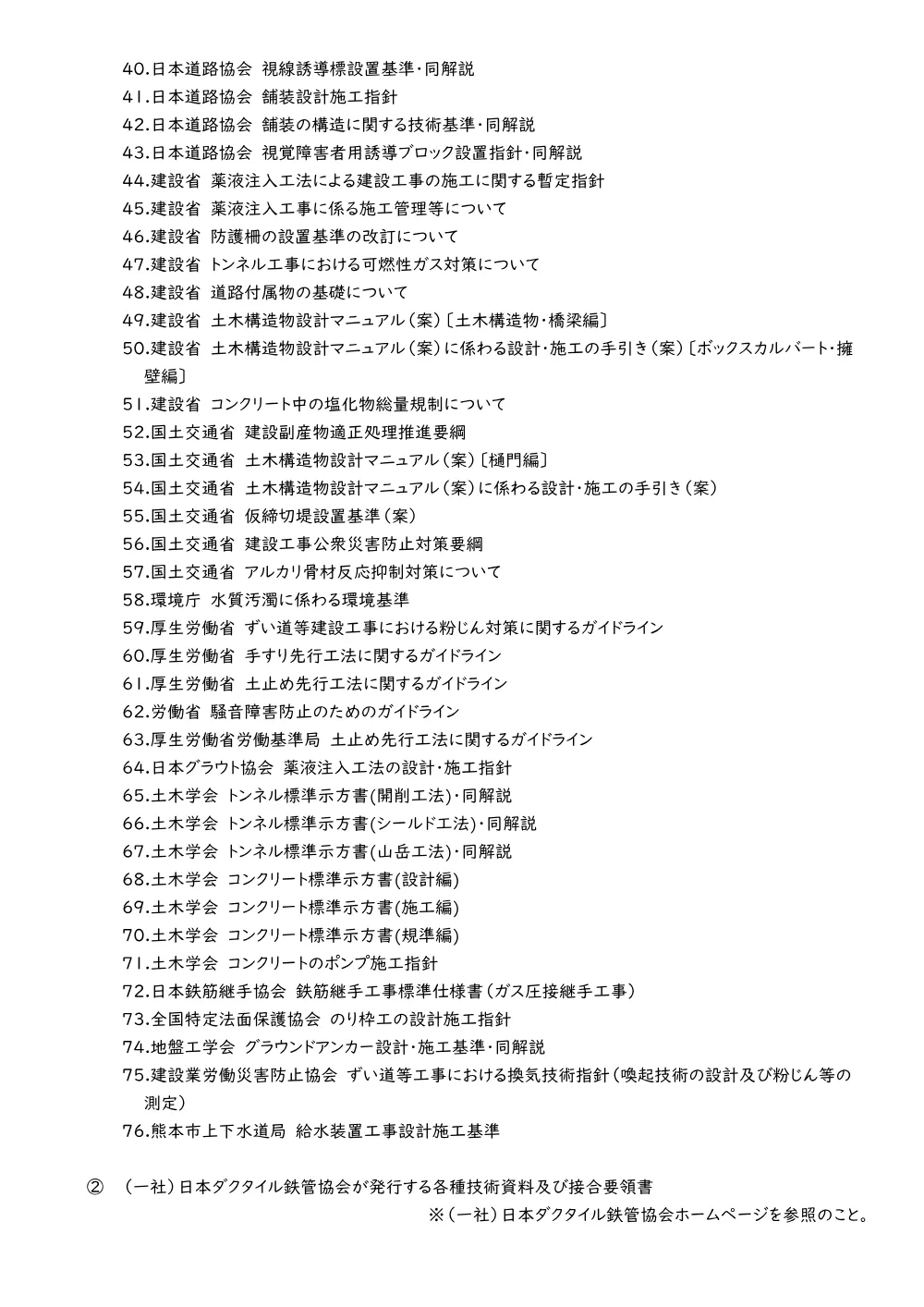 40.日本道路協会 視線誘導標設置基準・同解説
41.日本道路協会 舗装設計施工指針
42.日本道路協会 舗装の構造に関する技術基準・同解説
43.日本道路協会 視覚障害者用誘導ブロック設置指針・同解説
44.建設省 薬液注入工法による建設工事の施工に関する暫定指針
45.建設省 薬液注入工事に係る施工管理等について
46.建設省 防護柵の設置基準の改訂について
47.建設省 トンネル工事における可燃性ガス対策について
48.建設省 道路付属物の基礎について
49.建設省 土木構造物設計マニュアル（案）〔土木構造物・橋梁編〕
50.建設省 土木構造物設計マニュアル（案）に係わる設計・施工の手引き（案）〔ボックスカルバート・擁壁編〕
51.建設省 コンクリート中の塩化物総量規制について
52.国土交通省 建設副産物適正処理推進要綱
53.国土交通省 土木構造物設計マニュアル（案）〔樋門編〕
54.国土交通省 土木構造物設計マニュアル（案）に係わる設計・施工の手引き（案）
55.国土交通省 仮締切堤設置基準（案）
56.国土交通省 建設工事公衆災害防止対策要綱
57.国土交通省 アルカリ骨材反応抑制対策について
58.環境庁 水質汚濁に係わる環境基準
59.厚生労働省 ずい道等建設工事における粉じん対策に関するガイドライン
60.厚生労働省 手すり先行工法に関するガイドライン
61.厚生労働省 土止め先行工法に関するガイドライン
62.労働省 騒音障害防止のためのガイドライン
63.厚生労働省労働基準局 土止め先行工法に関するガイドライン
64.日本グラウト協会 薬液注入工法の設計・施工指針
65.土木学会 トンネル標準示方書(開削工法)・同解説
66.土木学会 トンネル標準示方書(シールド工法)・同解説
67.土木学会 トンネル標準示方書(山岳工法)・同解説
68.土木学会 コンクリート標準示方書(設計編)
69.土木学会 コンクリート標準示方書(施工編)
70.土木学会 コンクリート標準示方書(規準編)
71.土木学会 コンクリートのポンプ施工指針
72.日本鉄筋継手協会 鉄筋継手工事標準仕様書（ガス圧接継手工事）
73.全国特定法面保護協会 のり枠工の設計施工指針
74.地盤工学会 グラウンドアンカー設計・施工基準・同解説
75.建設業労働災害防止協会 ずい道等工事における換気技術指針（喚起技術の設計及び粉じん等の測定）
76.熊本市上下水道局 給水装置工事設計施工基準

② （一社）日本ダクタイル鉄管協会が発行する各種技術資料及び接合要領書
※（一社）日本ダクタイル鉄管協会ホームページを参照のこと。